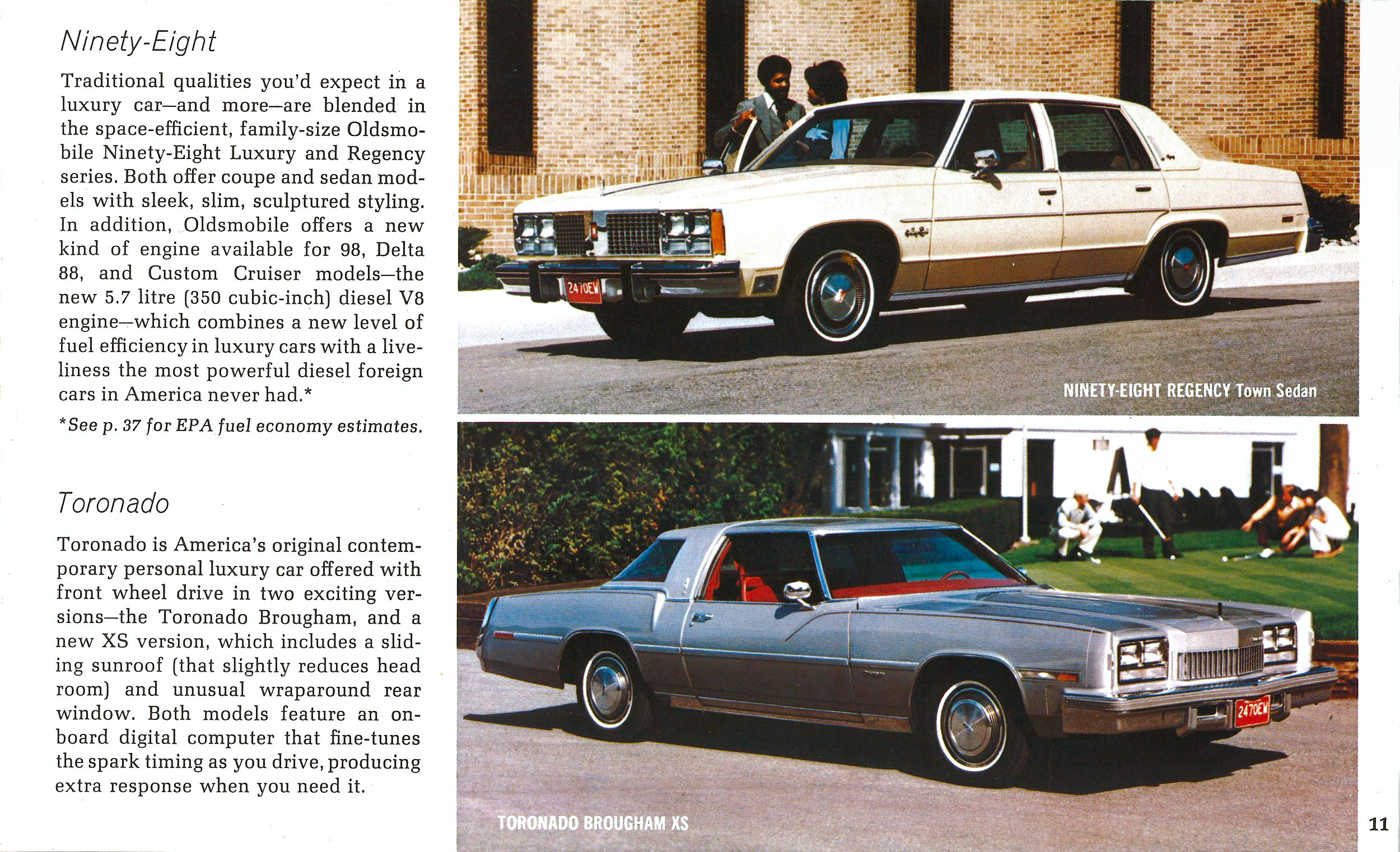 Ninety-Eight

Traditional qualities you'd expect in a luxury car—and more—are blended in the space-efficient, family-size Oldsmobile Ninety-Eight Luxury and Regency series. Both offer coupe and sedan models with sleek, slim, sculptured styling. In addition, Oldsmobile offers a new kind of engine available for 98, Delta 88, and Custom Cruiser models—the new 5.7 litre (350 cubic-inch) diesel V8 engine—which combines a new level of fuel efficiency in luxury cars with a liveliness the most powerful diesel foreign cars in America never had.*

*See p. 37 for EPA fuel economy estimates.

Toronado

Toronado is America's original contemporary personal luxury car offered with front wheel drive in two exciting versions—the Toronado Brougham, and a new XS version, which includes a sliding sunroof (that slightly reduces head room) and unusual wraparound rear window. Both models feature an onboard digital computer that fine-tunes the spark timing as you drive, producing extra response when you need it.

2470EW

NINETY-EIGHT REGENCY Town Sedan

2470EW

TORONADO BROUGHAM XS

11